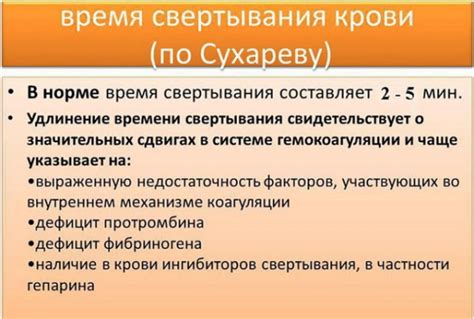 время свертывания крови (по Сухареву)

• В норме время свертывания составляет 2 - 5 мин.

• Удлинение времени свертывания свидетельствует о значительных сдвигах в системе гемокоагуляции и чаще указывает на:
•выраженную недостаточность факторов, участвующих во внутреннем механизме коагуляции
•дефицит протромбина
•дефицит фибриногена
•наличие в крови ингибиторов свертывания, в частности гепарина